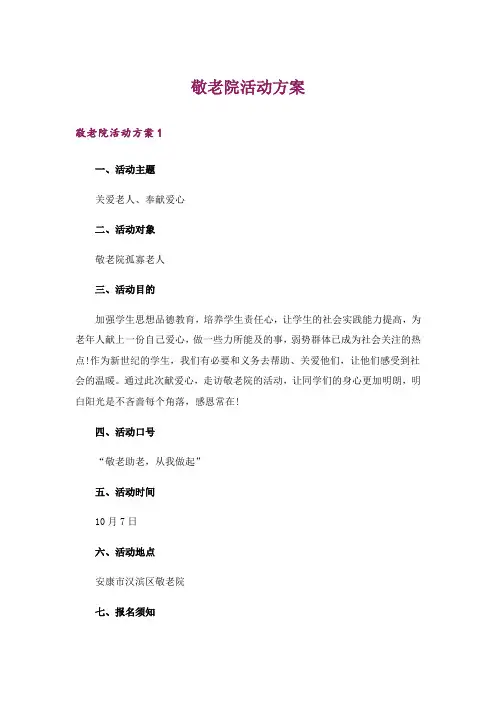 敬老院活动方案

敬老院活动方案 1

一、活动主题

关爱老人、奉献爱心

二、活动对象

敬老院孤寡老人

三、活动目的

加强学生思想品德教育，培养学生责任心，让学生的社会实践能力提高，为老年人献上一份自己爱心，做一些力所能及的事，弱势群体已成为社会关注的热点!作为新世纪的学生，我们有必要和义务去帮助、关爱他们，让他们感受到社会的温暖。通过此次献爱心，走访敬老院的活动，让同学们的身心更加明朗，明白阳光是不吝啬每个角落，感恩常在!

四、活动口号

“敬老助老，从我做起”

五、活动时间

10 月 7 日

六、活动地点

安康市汉滨区敬老院

七、报名须知